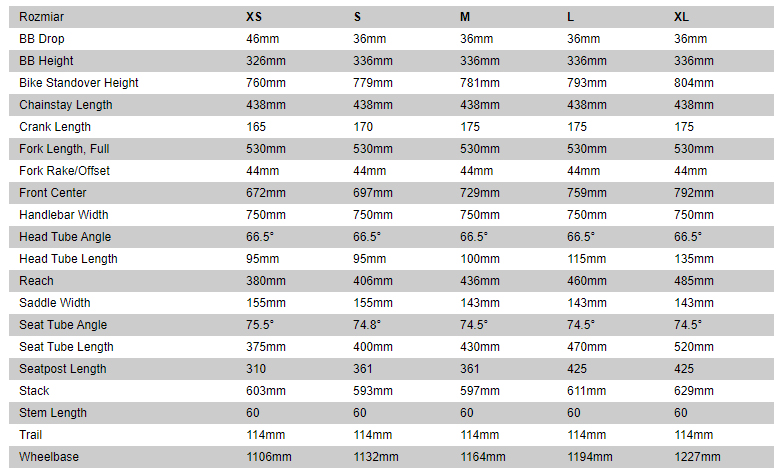 | Rozmiar | XS | S | M | L | XL |
|---|---|---|---|---|---|
| BB Drop | 46mm | 36mm | 36mm | 36mm | 36mm |
| BB Height | 326mm | 336mm | 336mm | 336mm | 336mm |
| Bike Standover Height | 760mm | 779mm | 781mm | 793mm | 804mm |
| Chainstay Length | 438mm | 438mm | 438mm | 438mm | 438mm |
| Crank Length | 165 | 170 | 175 | 175 | 175 |
| Fork Length, Full | 530mm | 530mm | 530mm | 530mm | 530mm |
| Fork Rake/Offset | 44mm | 44mm | 44mm | 44mm | 44mm |
| Front Center | 672mm | 697mm | 729mm | 759mm | 792mm |
| Handlebar Width | 750mm | 750mm | 750mm | 750mm | 750mm |
| Head Tube Angle | 66.5° | 66.5° | 66.5° | 66.5° | 66.5° |
| Head Tube Length | 95mm | 95mm | 100mm | 115mm | 135mm |
| Reach | 380mm | 406mm | 436mm | 460mm | 485mm |
| Saddle Width | 155mm | 155mm | 143mm | 143mm | 143mm |
| Seat Tube Angle | 75.5° | 74.8° | 74.5° | 74.5° | 74.5° |
| Seat Tube Length | 375mm | 400mm | 430mm | 470mm | 520mm |
| Seatpost Length | 310 | 361 | 361 | 425 | 425 |
| Stack | 603mm | 593mm | 597mm | 611mm | 629mm |
| Stem Length | 60 | 60 | 60 | 60 | 60 |
| Trail | 114mm | 114mm | 114mm | 114mm | 114mm |
| Wheelbase | 1106mm | 1132mm | 1164mm | 1194mm | 1227mm |